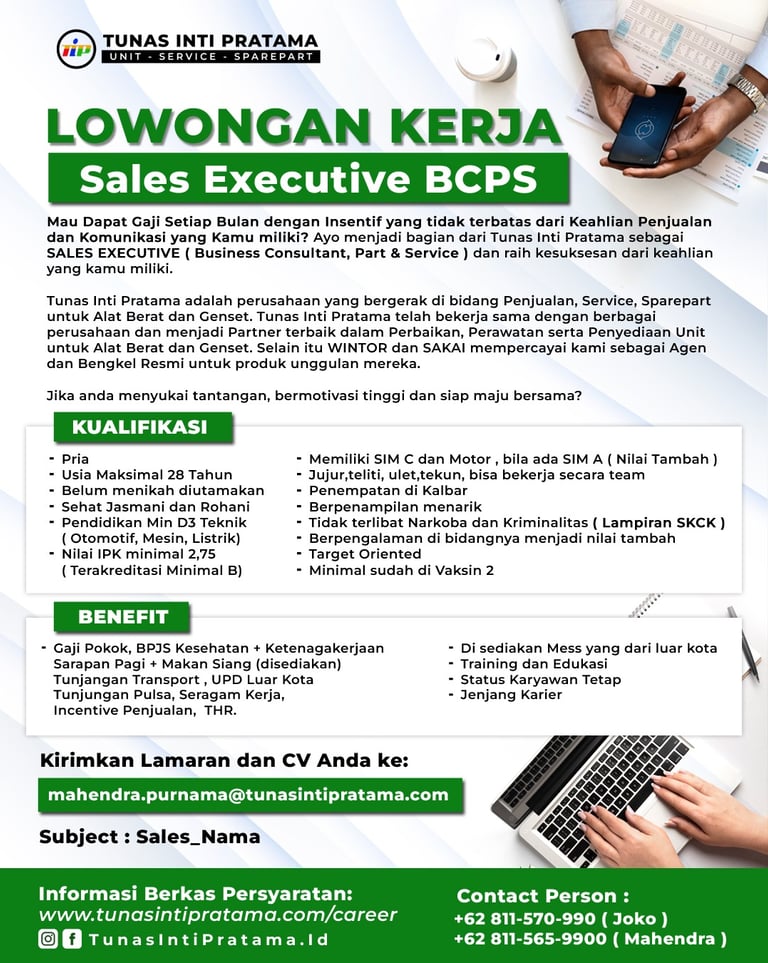 TUNAS INTI PRATAMA
UNIT - SERVICE - SPAREPART

LOWONGAN KERJA
Sales Executive BCPS

Mau Dapat Gaji Setiap Bulan dengan Insentif yang tidak terbatas dari Keahlian Penjualan dan Komunikasi yang Kamu miliki? Ayo menjadi bagian dari Tunas Inti Pratama sebagai SALES EXECUTIVE ( Business Consultant, Part & Service ) dan raih kesuksesan dari keahlian yang kamu miliki.

Tunas Inti Pratama adalah perusahaan yang bergerak di bidang Penjualan, Service, Sparepart untuk Alat Berat dan Genset. Tunas Inti Pratama telah bekerja sama dengan berbagai perusahaan dan menjadi Partner terbaik dalam Perbaikan, Perawatan serta Penyediaan Unit untuk Alat Berat dan Genset. Selain itu WINTOR dan SAKAI mempercayai kami sebagai Agen dan Bengkel Resmi untuk produk unggulan mereka.

Jika anda menyukai tantangan, bermotivasi tinggi dan siap maju bersama?

KUALIFIKASI

- Pria
- Usia Maksimal 28 Tahun
- Belum menikah diutamakan
- Sehat Jasmani dan Rohani
- Pendidikan Min D3 Teknik ( Otomotif, Mesin, Listrik)
- Nilai IPK minimal 2,75 ( Terakreditasi Minimal B)

- Memiliki SIM C dan Motor , bila ada SIM A ( Nilai Tambah )
- Jujur,teliti, ulet,tekun, bisa bekerja secara team
- Penempatan di Kalbar
- Berpenampilan menarik
- Tidak terlibat Narkoba dan Kriminalitas ( Lampiran SKCK )
- Berpengalaman di bidangnya menjadi nilai tambah
- Target Oriented
- Minimal sudah di Vaksin 2

BENEFIT

- Gaji Pokok, BPJS Kesehatan + Ketenagakerjaan Sarapan Pagi + Makan Siang (disediakan) Tunjangan Transport , UPD Luar Kota Tunjungan Pulsa, Seragam Kerja, Incentive Penjualan, THR.

- Di sediakan Mess yang dari luar kota
- Training dan Edukasi
- Status Karyawan Tetap
- Jenjang Karier

Kirimkan Lamaran dan CV Anda ke:
mahendra.purnama@tunasintipratama.com
Subject : Sales_Nama

Informasi Berkas Persyaratan:
www.tunasintipratama.com/career
TunasIntiPratama.Id

Contact Person :
+62 811-570-990 ( Joko )
+62 811-565-9900 ( Mahendra )